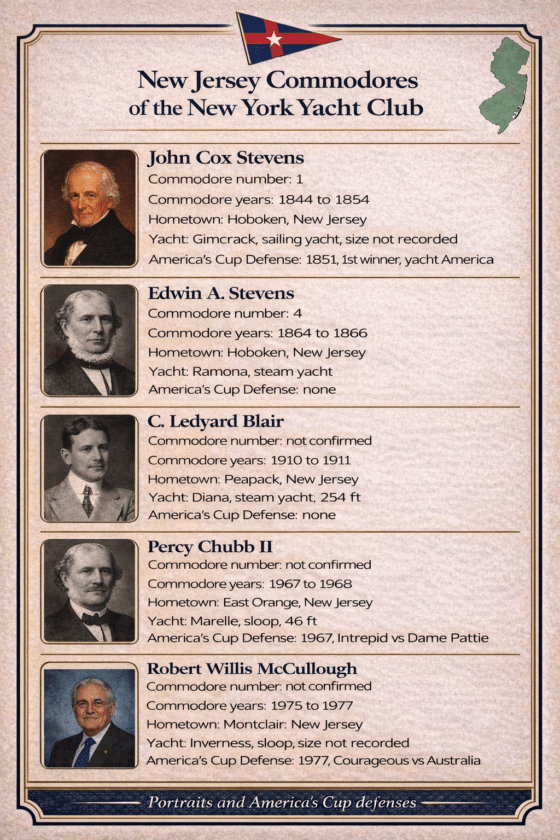 New Jersey Commodores of the New York Yacht Club

John Cox Stevens
Commodore number: 1
Commodore years: 1844 to 1854
Hometown: Hoboken, New Jersey
Yacht: Gimcrack, sailing yacht, size not recorded
America's Cup Defense: 1851, 1st winner, yacht America

Edwin A. Stevens
Commodore number: 4
Commodore years: 1864 to 1866
Hometown: Hoboken, New Jersey
Yacht: Ramona, steam yacht
America's Cup Defense: none

C. Ledyard Blair
Commodore number: not confirmed
Commodore years: 1910 to 1911
Hometown: Peapack, New Jersey
Yacht: Diana, steam yacht, 254 ft
America's Cup Defense: none

Percy Chubb II
Commodore number: not confirmed
Commodore years: 1967 to 1968
Hometown: East Orange, New Jersey
Yacht: Marelle, sloop, 46 ft
America's Cup Defense: 1967, Intrepid vs Dame Pattie

Robert Willis McCullough
Commodore number: not confirmed
Commodore years: 1975 to 1977
Hometown: Montclair: New Jersey
Yacht: Inverness, sloop, size not recorded
America's Cup Defense: 1977, Courageous vs Australia

Portraits and America's Cup defenses